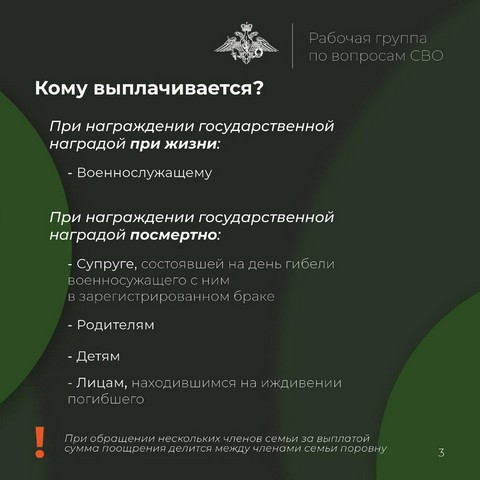 Рабочая группа
по вопросам СВО

Кому выплачивается?

При награждении государственной наградой при жизни:

- Военнослужащему

При награждении государственной наградой посмертно:

- Супруге, состоявшей на день гибели военносужащего с ним в зарегистрированном браке

- Родителям

- Детям

- Лицам, находившимся на иждивении погибшего

!

При обращении нескольких членов семьи за выплатой сумма поощрения делится между членами семьи поровну

3